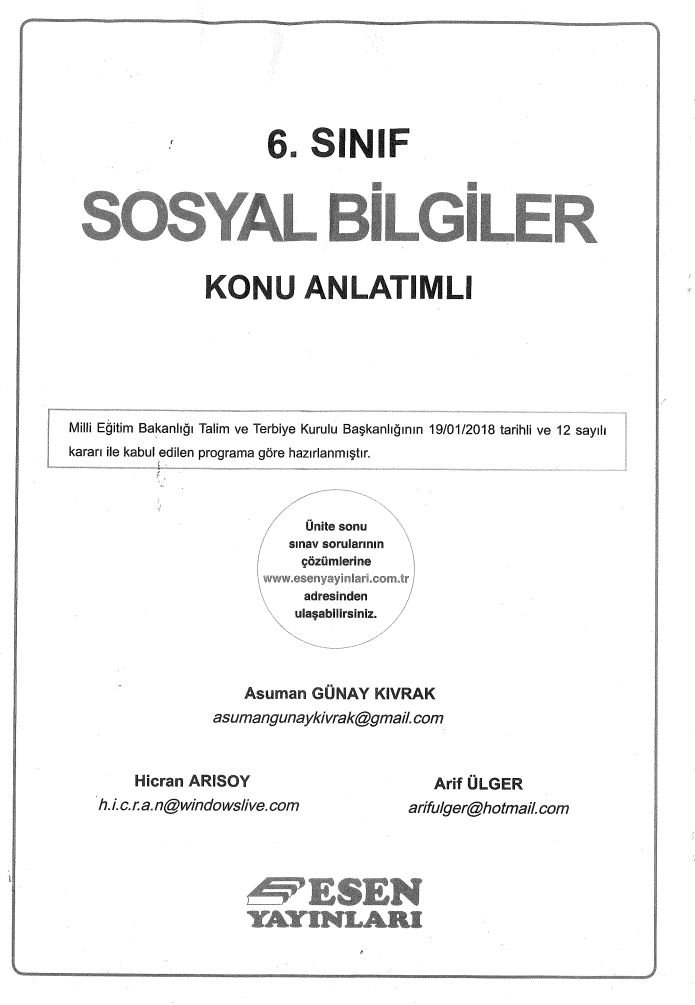 6. SINIF

SOSYAL BİLGİLER

KONU ANLATIMLI

Milli Eğitim Bakanlığı Talim ve Terbiye Kurulu Başkanlığının 19/01/2018 tarihli ve 12 sayılı kararı ile kabul edilen programa göre hazırlanmıştır.

Ünite sonu sınav sorularının çözümlerine www.esenyayinlari.com.tr adresinden ulaşabilirsiniz.

Asuman GÜNAY KIVRAK
asumangunaykivrak@gmail.com

Hicran ARISOY
h.i.c.r.a.n@windowslive.com

Arif ÜLGER
arifulger@hotmail.com

ESEN
YAYINLARI